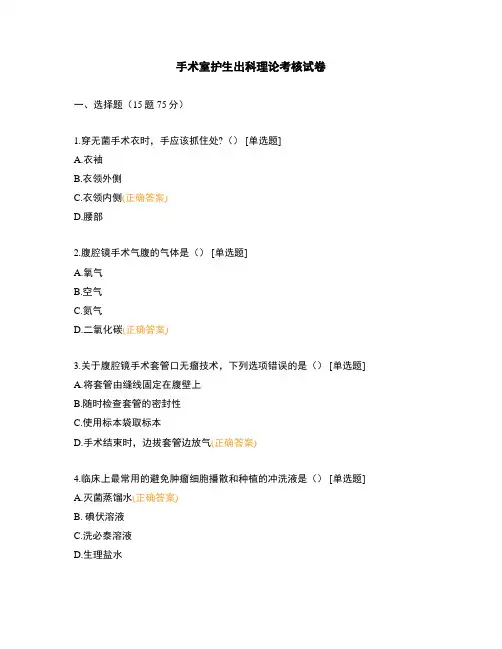 手术室护生出科理论考核试卷

一、选择题（15 题 75 分）

1.穿无菌手术衣时，手应该抓住处?（） [单选题]
A.衣袖
B.衣领外侧
C.衣领内侧(正确答案)
D.腰部

2.腹腔镜手术气腹的气体是（） [单选题]
A.氧气
B.空气
C.氮气
D.二氧化碳(正确答案)

3.关于腹腔镜手术套管口无瘤技术，下列选项错误的是（） [单选题]
A.将套管由缝线固定在腹壁上
B.随时检查套管的密封性
C.使用标本袋取标本
D.手术结束时，边拔套管边放气(正确答案)

4.临床上最常用的避免肿瘤细胞播散和种植的冲洗液是（） [单选题]
A.灭菌蒸馏水(正确答案)
B. 碘伏溶液
C.洗必泰溶液
D.生理盐水